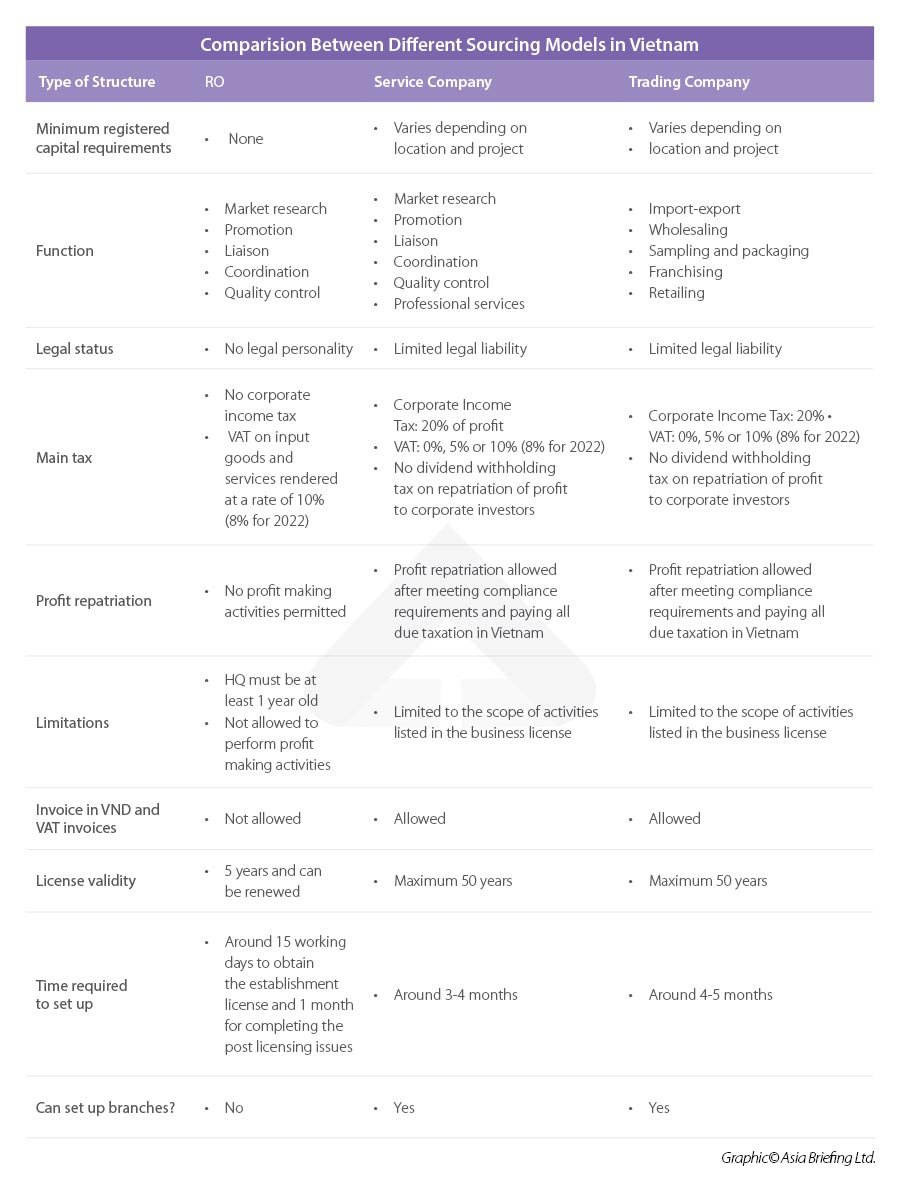 Comparision Between Different Sourcing Models in Vietnam

| Type of Structure | RO | Service Company | Trading Company |
|---|---|---|---|
| Minimum registered capital requirements | • None | • Varies depending on location and project | • Varies depending on • location and project |
| Function | • Market research • Promotion • Liaison • Coordination • Quality control | • Market research • Promotion • Liaison • Coordination • Quality control • Professional services | • Import-export • Wholesaling • Sampling and packaging • Franchising • Retailing |
| Legal status | • No legal personality | • Limited legal liability | • Limited legal liability |
| Main tax | • No corporate income tax • VAT on input goods and services rendered at a rate of 10% (8% for 2022) | • Corporate Income Tax: 20% of profit • VAT: 0%, 5% or 10% (8% for 2022) • No dividend withholding tax on repatriation of profit to corporate investors | • Corporate Income Tax: 20% • VAT: 0%, 5% or 10% (8% for 2022) • No dividend withholding tax on repatriation of profit to corporate investors |
| Profit repatriation | • No profit making activities permitted | • Profit repatriation allowed after meeting compliance requirements and paying all due taxation in Vietnam | • Profit repatriation allowed after meeting compliance requirements and paying all due taxation in Vietnam |
| Limitations | • HQ must be at least 1 year old • Not allowed to perform profit making activities | • Limited to the scope of activities listed in the business license | • Limited to the scope of activities listed in the business license |
| Invoice in VND and VAT invoices | • Not allowed | • Allowed | • Allowed |
| License validity | • 5 years and can be renewed | • Maximum 50 years | • Maximum 50 years |
| Time required to set up | • Around 15 working days to obtain the establishment license and 1 month for completing the post licensing issues | • Around 3-4 months | • Around 4-5 months |
| Can set up branches? | • No | • Yes | • Yes |

Graphic© Asia Briefing Ltd.